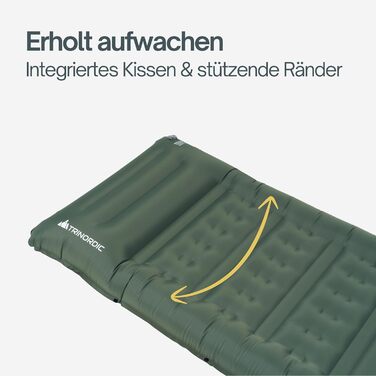 Erholt aufwachen

Integriertes Kissen & stützende Ränder

TRINORDIC